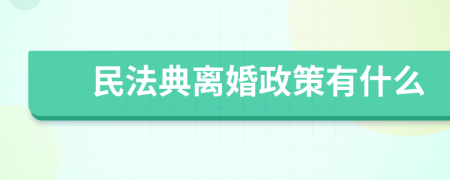 民法典离婚政策有什么